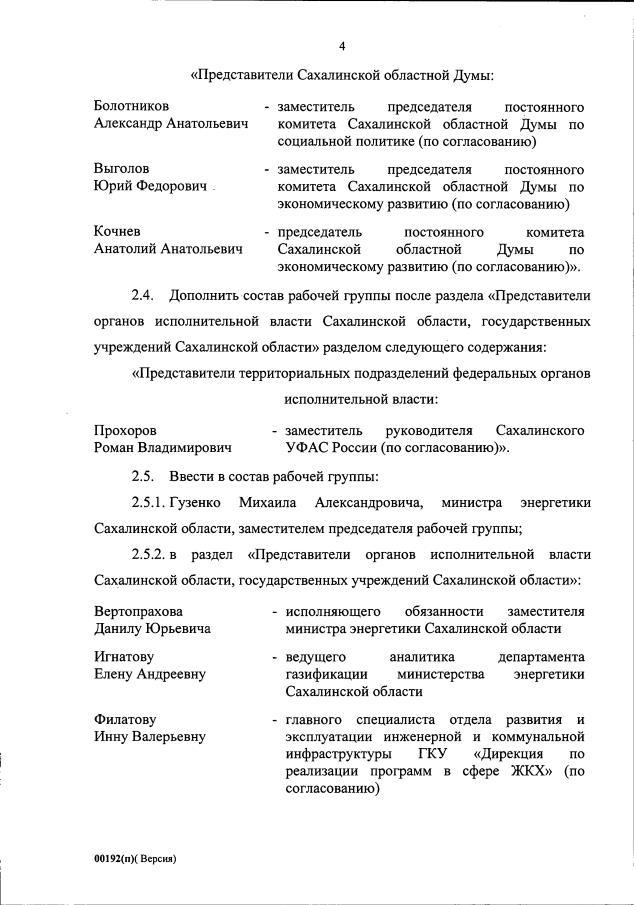 4

«Представители Сахалинской областной Думы:

Болотников Александр Анатольевич - заместитель председателя постоянного комитета Сахалинской областной Думы по социальной политике (по согласованию)

Выголов Юрий Федорович - заместитель председателя постоянного комитета Сахалинской областной Думы по экономическому развитию (по согласованию)

Кочнев Анатолий Анатольевич - председатель постоянного комитета Сахалинской областной Думы по экономическому развитию (по согласованию)».

2.4. Дополнить состав рабочей группы после раздела «Представители органов исполнительной власти Сахалинской области, государственных учреждений Сахалинской области» разделом следующего содержания:

«Представители территориальных подразделений федеральных органов исполнительной власти:

Прохоров Роман Владимирович - заместитель руководителя Сахалинского УФАС России (по согласованию)».

2.5. Ввести в состав рабочей группы:

2.5.1. Гузенко Михаила Александровича, министра энергетики Сахалинской области, заместителем председателя рабочей группы;

2.5.2. в раздел «Представители органов исполнительной власти Сахалинской области, государственных учреждений Сахалинской области»:

Вертопрахова Данилу Юрьевича - исполняющего обязанности заместителя министра энергетики Сахалинской области

Игнатову Елену Андреевну - ведущего аналитика департамента газификации министерства энергетики Сахалинской области

Филатову Инну Валерьевну - главного специалиста отдела развития и эксплуатации инженерной и коммунальной инфраструктуры ГКУ «Дирекция по реализации программ в сфере ЖКХ» (по согласованию)

00192(п)( Версия)